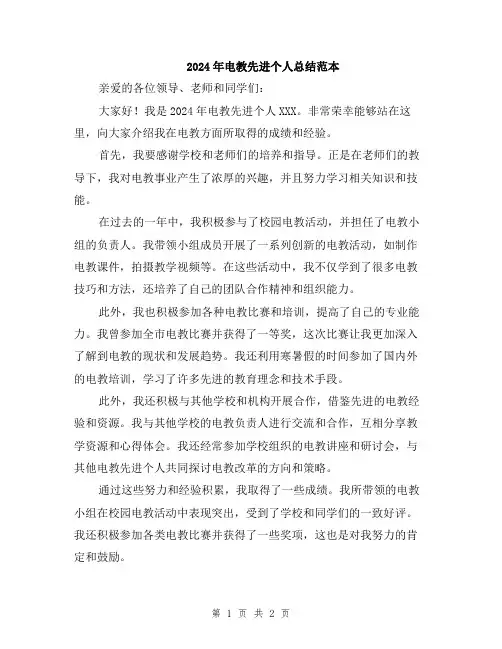 2024年电教先进个人总结范本

亲爱的各位领导、老师和同学们：

大家好！我是2024年电教先进个人XXX。非常荣幸能够站在这里，向大家介绍我在电教方面所取得的成绩和经验。

首先，我要感谢学校和老师们的培养和指导。正是在老师们的教导下，我对电教事业产生了浓厚的兴趣，并且努力学习相关知识和技能。

在过去的一年中，我积极参与了校园电教活动，并担任了电教小组的负责人。我带领小组成员开展了一系列创新的电教活动，如制作电教课件，拍摄教学视频等。在这些活动中，我不仅学到了很多电教技巧和方法，还培养了自己的团队合作精神和组织能力。

此外，我也积极参加各种电教比赛和培训，提高了自己的专业能力。我曾参加全市电教比赛并获得了一等奖，这次比赛让我更加深入了解到电教的现状和发展趋势。我还利用寒暑假的时间参加了国内外的电教培训，学习了许多先进的教育理念和技术手段。

此外，我还积极与其他学校和机构开展合作，借鉴先进的电教经验和资源。我与其他学校的电教负责人进行交流和合作，互相分享教学资源和心得体会。我还经常参加学校组织的电教讲座和研讨会，与其他电教先进个人共同探讨电教改革的方向和策略。

通过这些努力和经验积累，我取得了一些成绩。我所带领的电教小组在校园电教活动中表现突出，受到了学校和同学们的一致好评。我还积极参加各类电教比赛并获得了一些奖项，这也是对我努力的肯定和鼓励。

第 1 页 共 2 页